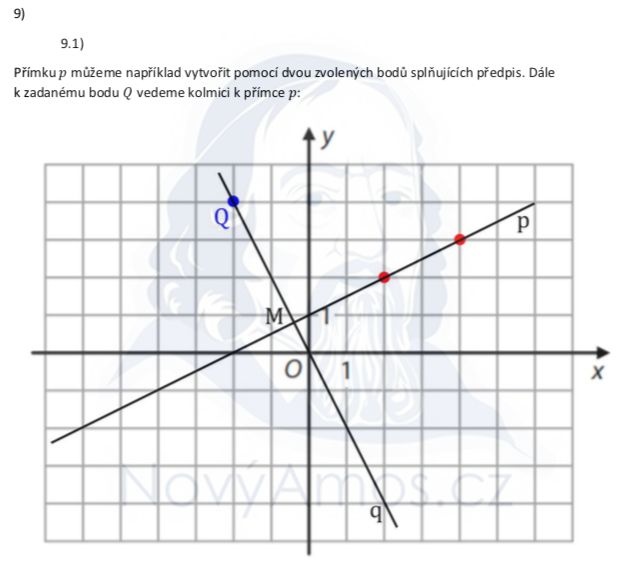 9)

9.1)

Přímku $p$ můžeme například vytvořit pomocí dvou zvolených bodů splňujících předpis. Dále k zadanému bodu $Q$ vedeme kolmici k přímce $p$:

y
Q
p
M
1
O
1
x
q
NovýAmos.cz